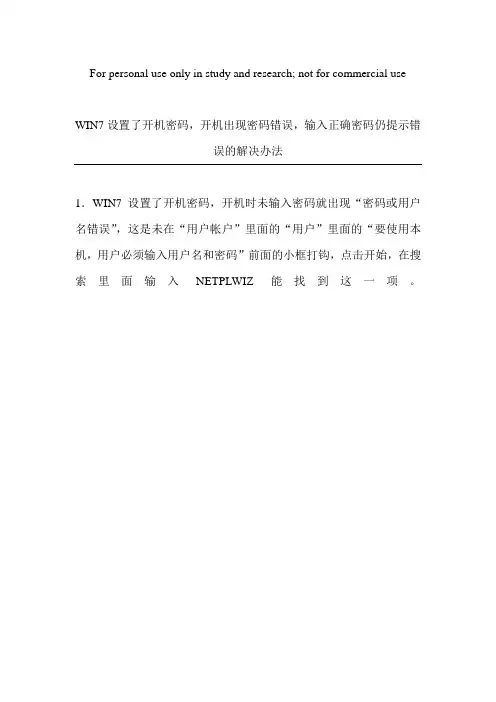 For personal use only in study and research; not for commercial use

WIN7 设置了开机密码，开机出现密码错误，输入正确密码仍提示错误的解决办法

1．WIN7 设置了开机密码，开机时未输入密码就出现“密码或用户名错误”，这是未在“用户帐户”里面的“用户”里面的“要使用本机，用户必须输入用户名和密码”前面的小框打钩，点击开始，在搜索里面输入 NETPLWIZ 能找到这一项。